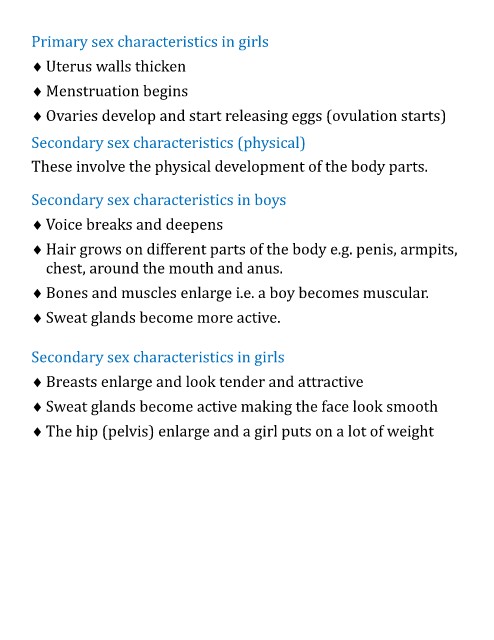 Primary sex characteristics in girls

♦ Uterus walls thicken

♦ Menstruation begins

♦ Ovaries develop and start releasing eggs (ovulation starts)

Secondary sex characteristics (physical)

These involve the physical development of the body parts.

Secondary sex characteristics in boys

♦ Voice breaks and deepens

♦ Hair grows on different parts of the body e.g. penis, armpits, chest, around the mouth and anus.

♦ Bones and muscles enlarge i.e. a boy becomes muscular.

♦ Sweat glands become more active.

Secondary sex characteristics in girls

♦ Breasts enlarge and look tender and attractive

♦ Sweat glands become active making the face look smooth

♦ The hip (pelvis) enlarge and a girl puts on a lot of weight